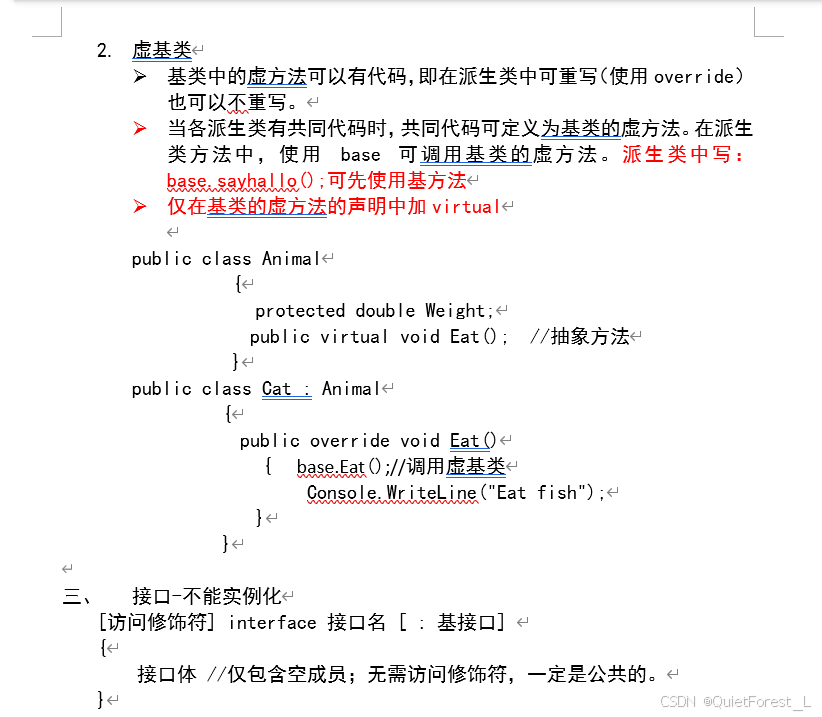 2. 虚基类

➢ 基类中的虚方法可以有代码,即在派生类中可重写(使用 override)也可以不重写。

➢ 当各派生类有共同代码时,共同代码可定义为基类的虚方法。在派生类方法中，使用 base 可调用基类的虚方法。派生类中写：base.sayhallo();可先使用基方法

➢ 仅在基类的虚方法的声明中加 virtual

public class Animal
{
protected double Weight;
public virtual void Eat(); //抽象方法
}
public class Cat : Animal
{
public override void Eat()
{ base.Eat();//调用虚基类
Console.WriteLine("Eat fish");
}
}

三、 接口-不能实例化

[访问修饰符] interface 接口名 [ : 基接口]
{
接口体 //仅包含空成员；无需访问修饰符，一定是公共的。
}

CSDN @QuietForest_L